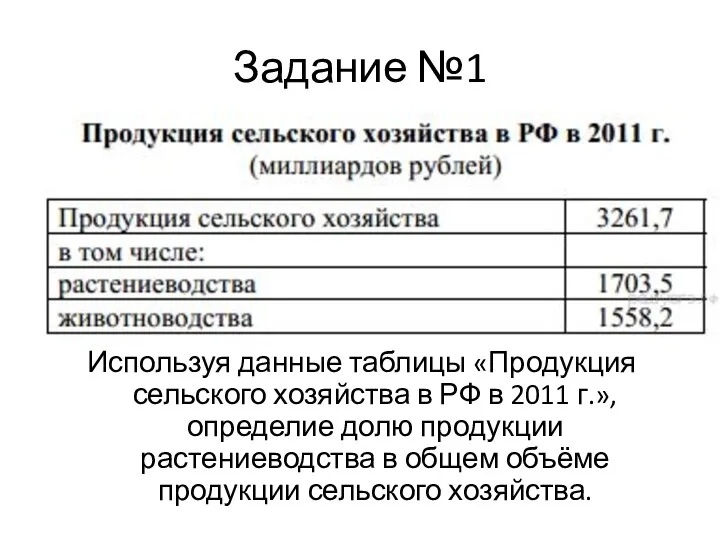 Задание №1

Продукция сельского хозяйства в РФ в 2011 г.
(миллиардов рублей)

| Продукция сельского хозяйства | 3261,7 |
|---|---|
| в том числе: | |
| растениеводства | 1703,5 |
| животноводства | 1558,2 |

Используя данные таблицы «Продукция сельского хозяйства в РФ в 2011 г.», определие долю продукции растениеводства в общем объёме продукции сельского хозяйства.